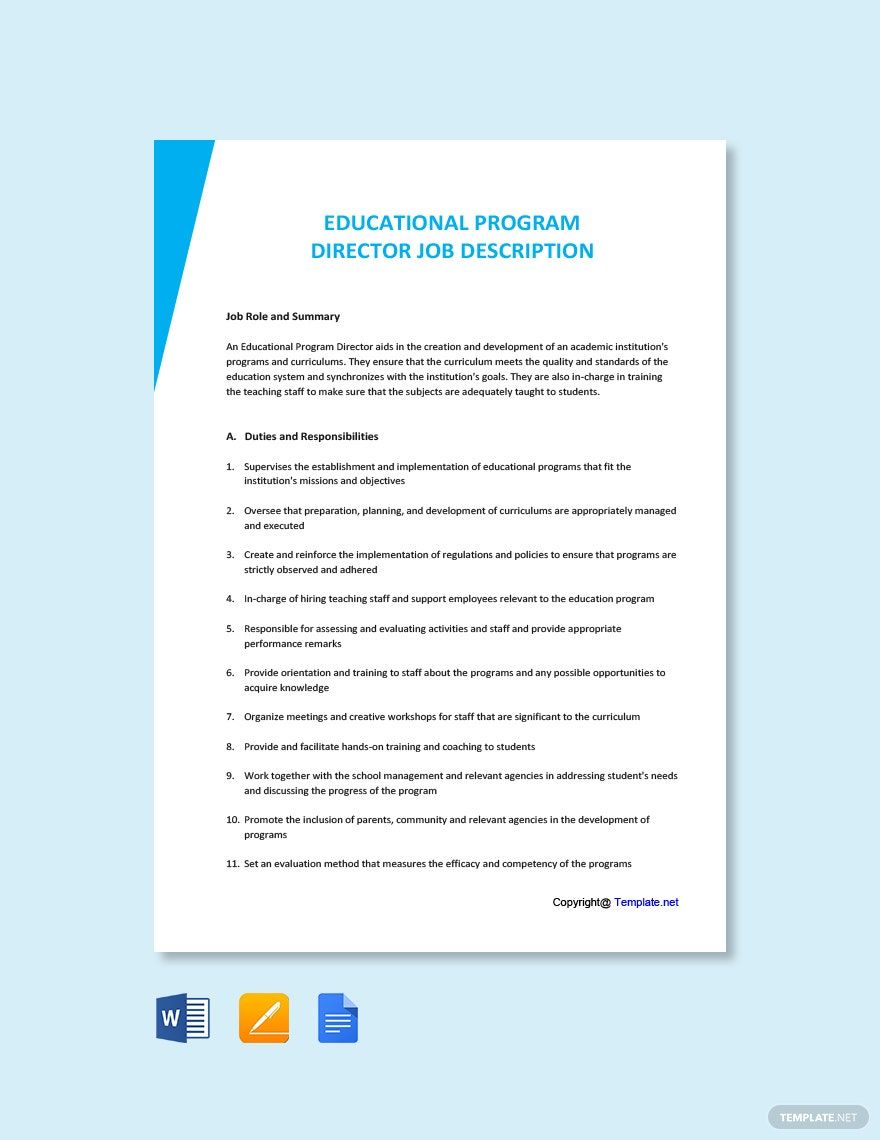 EDUCATIONAL PROGRAM DIRECTOR JOB DESCRIPTION

Job Role and Summary

An Educational Program Director aids in the creation and development of an academic institution's programs and curriculums. They ensure that the curriculum meets the quality and standards of the education system and synchronizes with the institution's goals. They are also in-charge in training the teaching staff to make sure that the subjects are adequately taught to students.

A. Duties and Responsibilities

1. Supervises the establishment and implementation of educational programs that fit the institution's missions and objectives

2. Oversee that preparation, planning, and development of curriculums are appropriately managed and executed

3. Create and reinforce the implementation of regulations and policies to ensure that programs are strictly observed and adhered

4. In-charge of hiring teaching staff and support employees relevant to the education program

5. Responsible for assessing and evaluating activities and staff and provide appropriate performance remarks

6. Provide orientation and training to staff about the programs and any possible opportunities to acquire knowledge

7. Organize meetings and creative workshops for staff that are significant to the curriculum

8. Provide and facilitate hands-on training and coaching to students

9. Work together with the school management and relevant agencies in addressing student's needs and discussing the progress of the program

10. Promote the inclusion of parents, community and relevant agencies in the development of programs

11. Set an evaluation method that measures the efficacy and competency of the programs

Copyright@ Template.net

W

TEMPLATE.NET